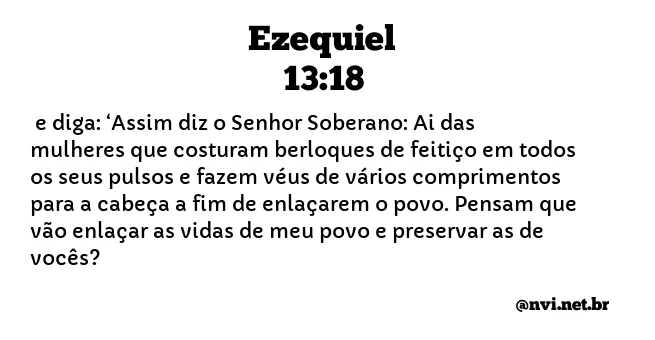 Ezequiel
13:18

e diga: ‘Assim diz o Senhor Soberano: Ai das mulheres que costuram berloques de feitiço em todos os seus pulsos e fazem véus de vários comprimentos para a cabeça a fim de enlaçarem o povo. Pensam que vão enlaçar as vidas de meu povo e preservar as de vocês?

@nvi.net.br